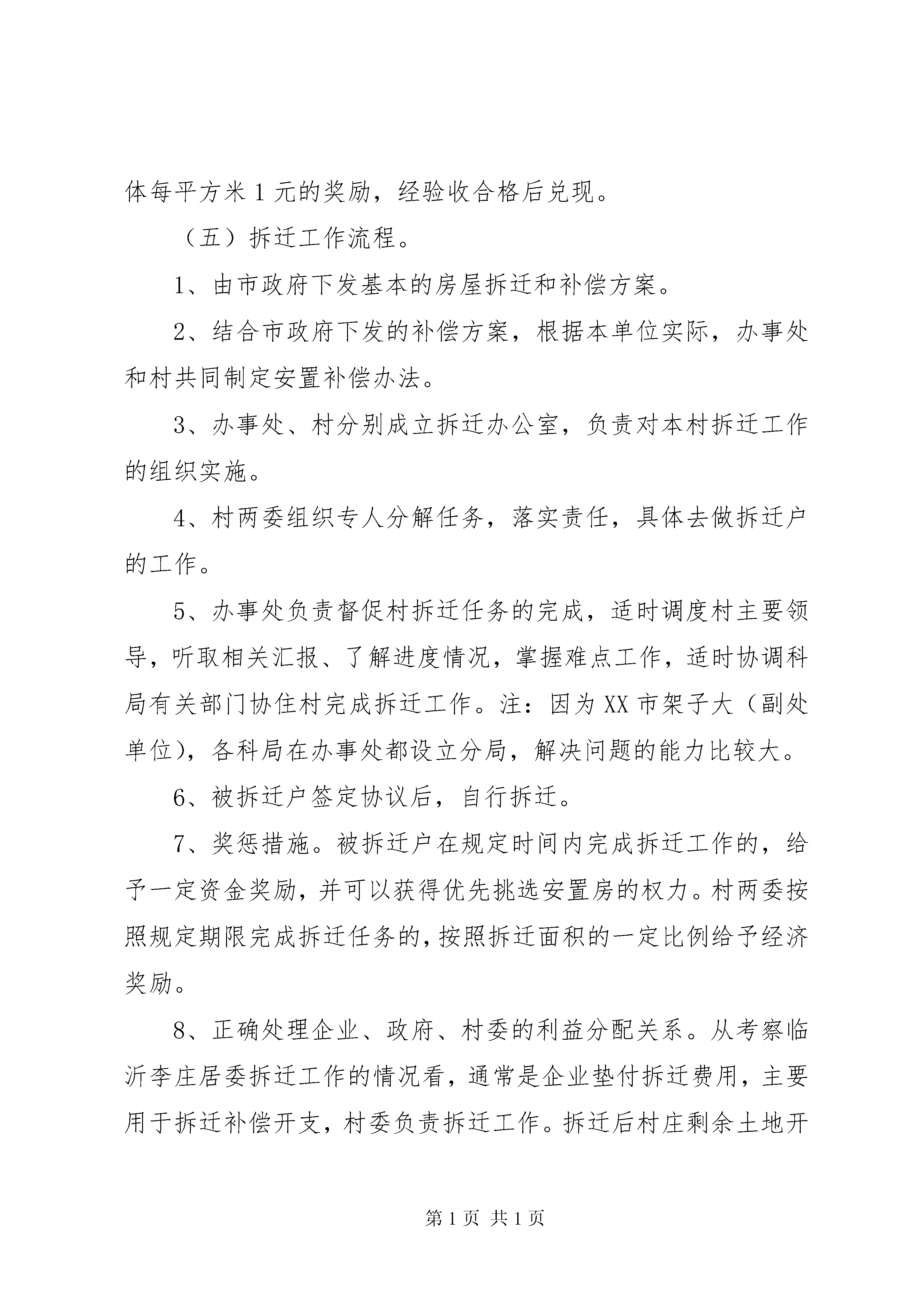 体每平方米1元的奖励，经验收合格后兑现。

（五）拆迁工作流程。

1、由市政府下发基本的房屋拆迁和补偿方案。

2、结合市政府下发的补偿方案，根据本单位实际，办事处和村共同制定安置补偿办法。

3、办事处、村分别成立拆迁办公室，负责对本村拆迁工作的组织实施。

4、村两委组织专人分解任务，落实责任，具体去做拆迁户的工作。

5、办事处负责督促村拆迁任务的完成，适时调度村主要领导，听取相关汇报、了解进度情况，掌握难点工作，适时协调科局有关部门协住村完成拆迁工作。注：因为XX市架子大（副处单位），各科局在办事处都设立分局，解决问题的能力比较大。

6、被拆迁户签定协议后，自行拆迁。

7、奖惩措施。被拆迁户在规定时间内完成拆迁工作的，给予一定资金奖励，并可以获得优先挑选安置房的权力。村两委按照规定期限完成拆迁任务的，按照拆迁面积的一定比例给予经济奖励。

8、正确处理企业、政府、村委的利益分配关系。从考察临沂李庄居委拆迁工作的情况看，通常是企业垫付拆迁费用，主要用于拆迁补偿开支，村委负责拆迁工作。拆迁后村庄剩余土地开

第1页 共1页